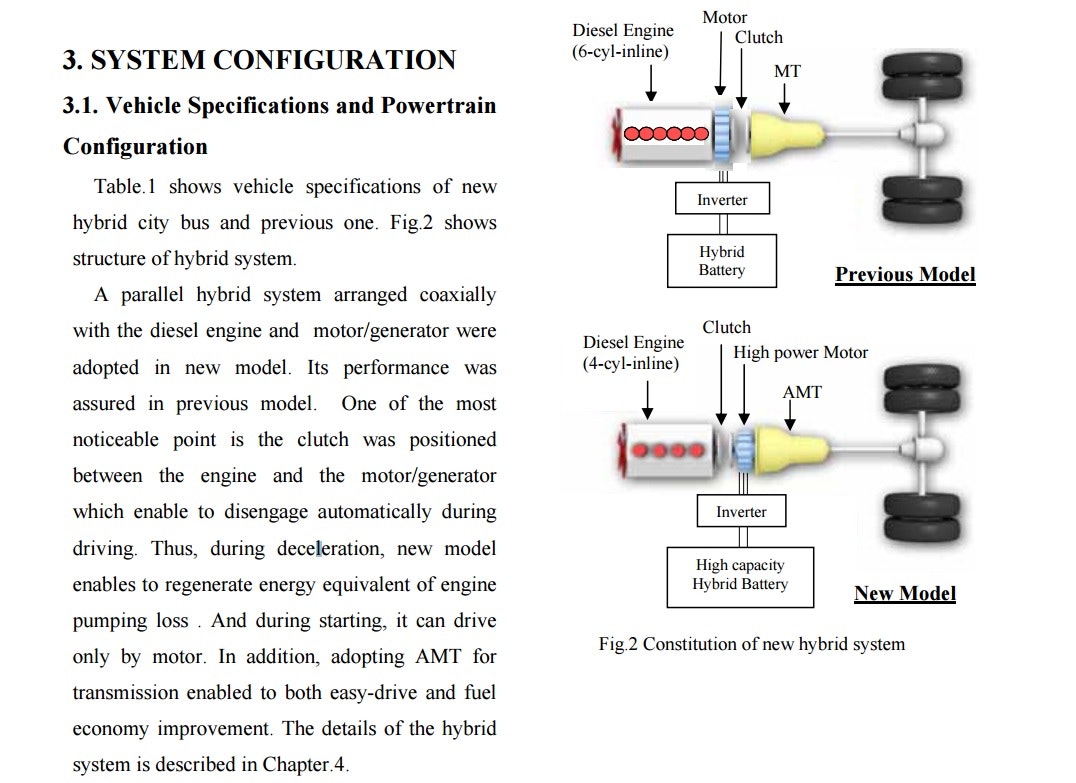 3. SYSTEM CONFIGURATION

3.1. Vehicle Specifications and Powertrain Configuration

Table.1 shows vehicle specifications of new hybrid city bus and previous one. Fig.2 shows structure of hybrid system.

A parallel hybrid system arranged coaxially with the diesel engine and motor/generator were adopted in new model. Its performance was assured in previous model. One of the most noticeable point is the clutch was positioned between the engine and the motor/generator which enable to disengage automatically during driving. Thus, during deceleration, new model enables to regenerate energy equivalent of engine pumping loss . And during starting, it can drive only by motor. In addition, adopting AMT for transmission enabled to both easy-drive and fuel economy improvement. The details of the hybrid system is described in Chapter.4.

Diesel Engine
(6-cyl-inline)
Motor
Clutch
MT
Inverter
Hybrid
Battery
Previous Model

Diesel Engine
(4-cyl-inline)
Clutch
High power Motor
AMT
Inverter
High capacity
Hybrid Battery
New Model

Fig.2 Constitution of new hybrid system